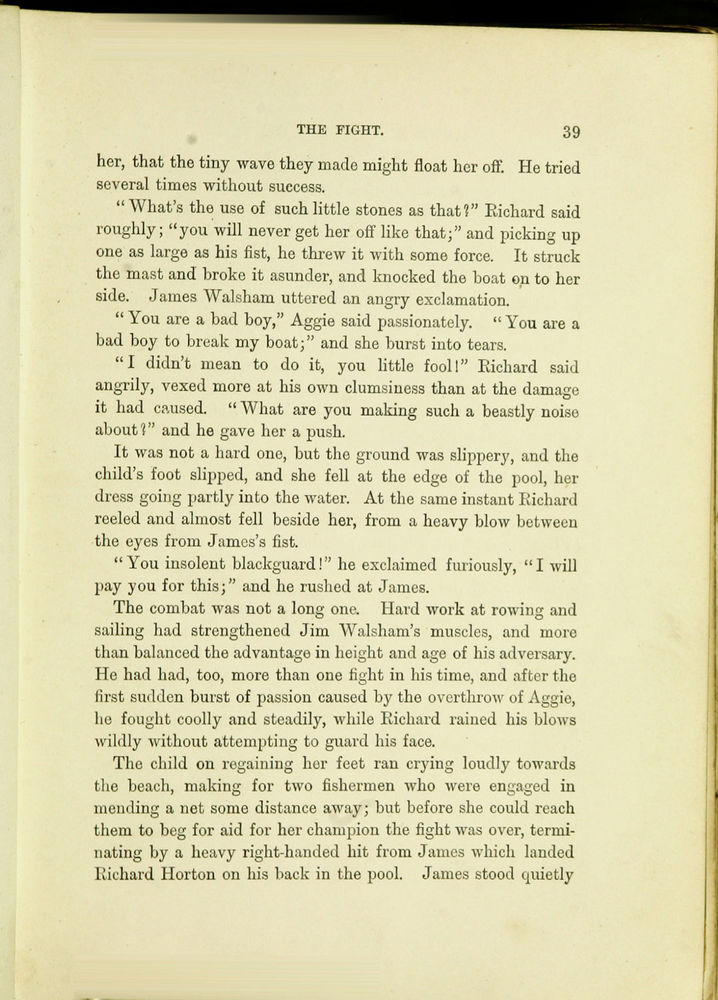 THE FIGHT. 39

her, that the tiny wave they made might float her off. He tried several times without success.

"What's the use of such little stones as that?" Richard said roughly; "you will never get her off like that;" and picking up one as large as his fist, he threw it with some force. It struck the mast and broke it asunder, and knocked the boat on to her side. James Walsham uttered an angry exclamation.

"You are a bad boy," Aggie said passionately. "You are a bad boy to break my boat;" and she burst into tears.

"I didn't mean to do it, you little fool!" Richard said angrily, vexed more at his own clumsiness than at the damage it had caused. "What are you making such a beastly noise about?" and he gave her a push.

It was not a hard one, but the ground was slippery, and the child's foot slipped, and she fell at the edge of the pool, her dress going partly into the water. At the same instant Richard reeled and almost fell beside her, from a heavy blow between the eyes from James's fist.

"You insolent blackguard!" he exclaimed furiously, "I will pay you for this;" and he rushed at James.

The combat was not a long one. Hard work at rowing and sailing had strengthened Jim Walsham's muscles, and more than balanced the advantage in height and age of his adversary. He had had, too, more than one fight in his time, and after the first sudden burst of passion caused by the overthrow of Aggie, he fought coolly and steadily, while Richard rained his blows wildly without attempting to guard his face.

The child on regaining her feet ran crying loudly towards the beach, making for two fishermen who were engaged in mending a net some distance away; but before she could reach them to beg for aid for her champion the fight was over, terminating by a heavy right-handed hit from James which landed Richard Horton on his back in the pool. James stood quietly